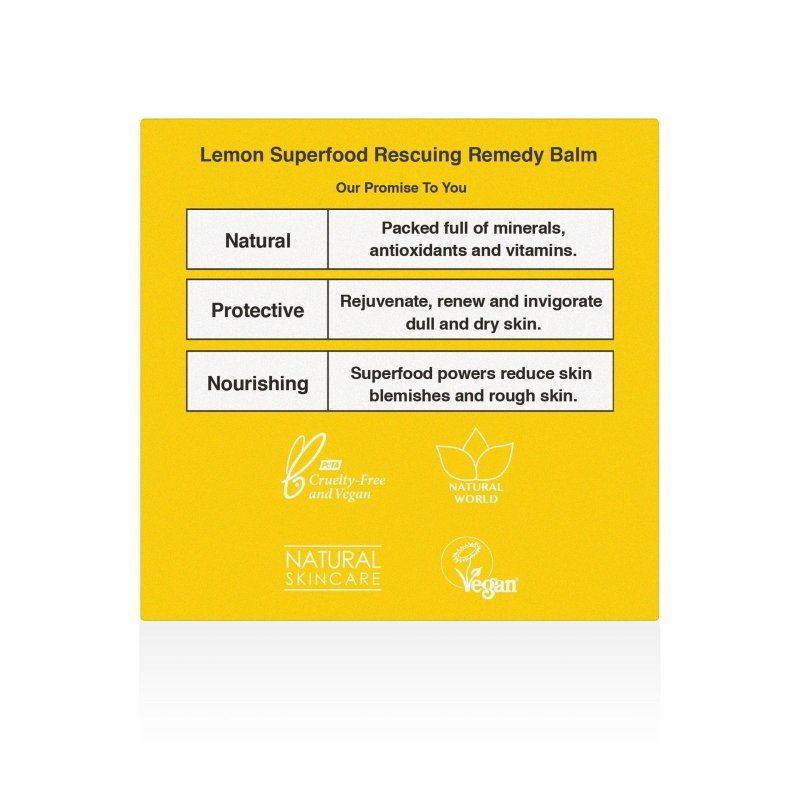 Lemon Superfood Rescuing Remedy Balm

Our Promise To You

| Natural | Packed full of minerals, antioxidants and vitamins. |
|---|---|
| Protective | Rejuvenate, renew and invigorate dull and dry skin. |
| Nourishing | Superfood powers reduce skin blemishes and rough skin. |

PETA Cruelty-Free and Vegan

NATURAL WORLD

NATURAL SKINCARE

Vegan